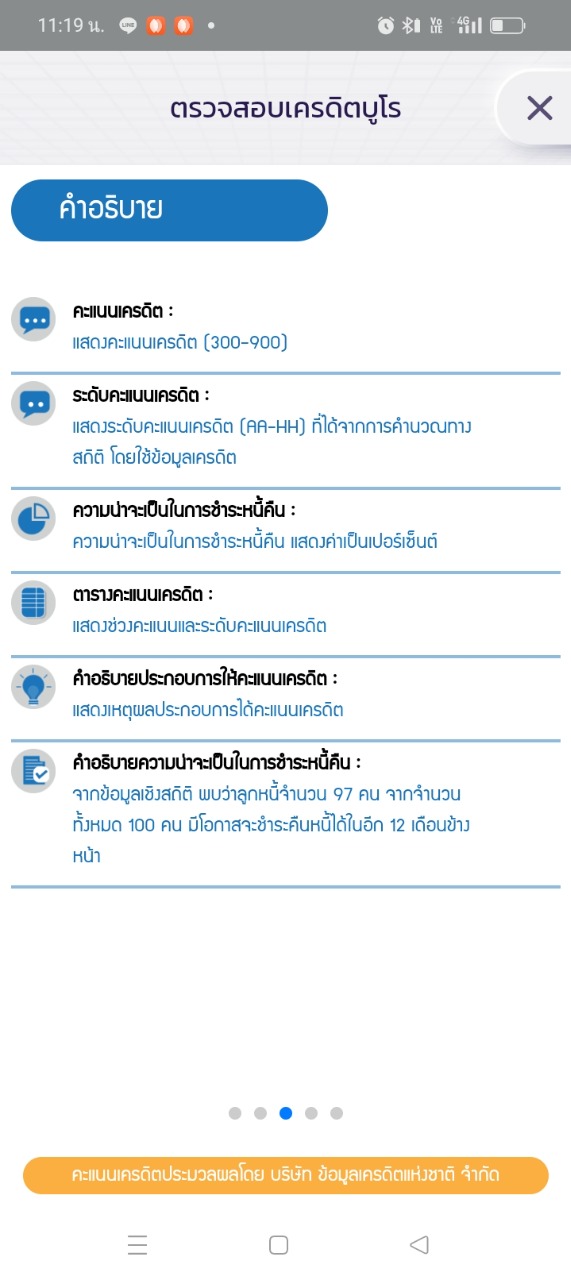 11:19 น.

ตรวจสอบเครดิตบูโร

คำอธิบาย

คะแนนเครดิต :
แสดงคะแนนเครดิต (300-900)

ระดับคะแนนเครดิต :
แสดงระดับคะแนนเครดิต (AA-HH) ที่ได้จากการคำนวณทางสถิติ โดยใช้ข้อมูลเครดิต

ความน่าจะเป็นในการชำระหนี้คืน :
ความน่าจะเป็นในการชำระหนี้คืน แสดงค่าเป็นเปอร์เซ็นต์

ตารางคะแนนเครดิต :
แสดงช่วงคะแนนและระดับคะแนนเครดิต

คำอธิบายประกอบการให้คะแนนเครดิต :
แสดงเหตุผลประกอบการได้คะแนนเครดิต

คำอธิบายความน่าจะเป็นในการชำระหนี้คืน :
จากข้อมูลเชิงสถิติ พบว่าลูกหนี้จำนวน 97 คน จากจำนวนทั้งหมด 100 คน มีโอกาสจะชำระคืนหนี้ได้ในอีก 12 เดือนข้างหน้า

คะแนนเครดิตประมวลผลโดย บริษัท ข้อมูลเครดิตแห่งชาติ จำกัด